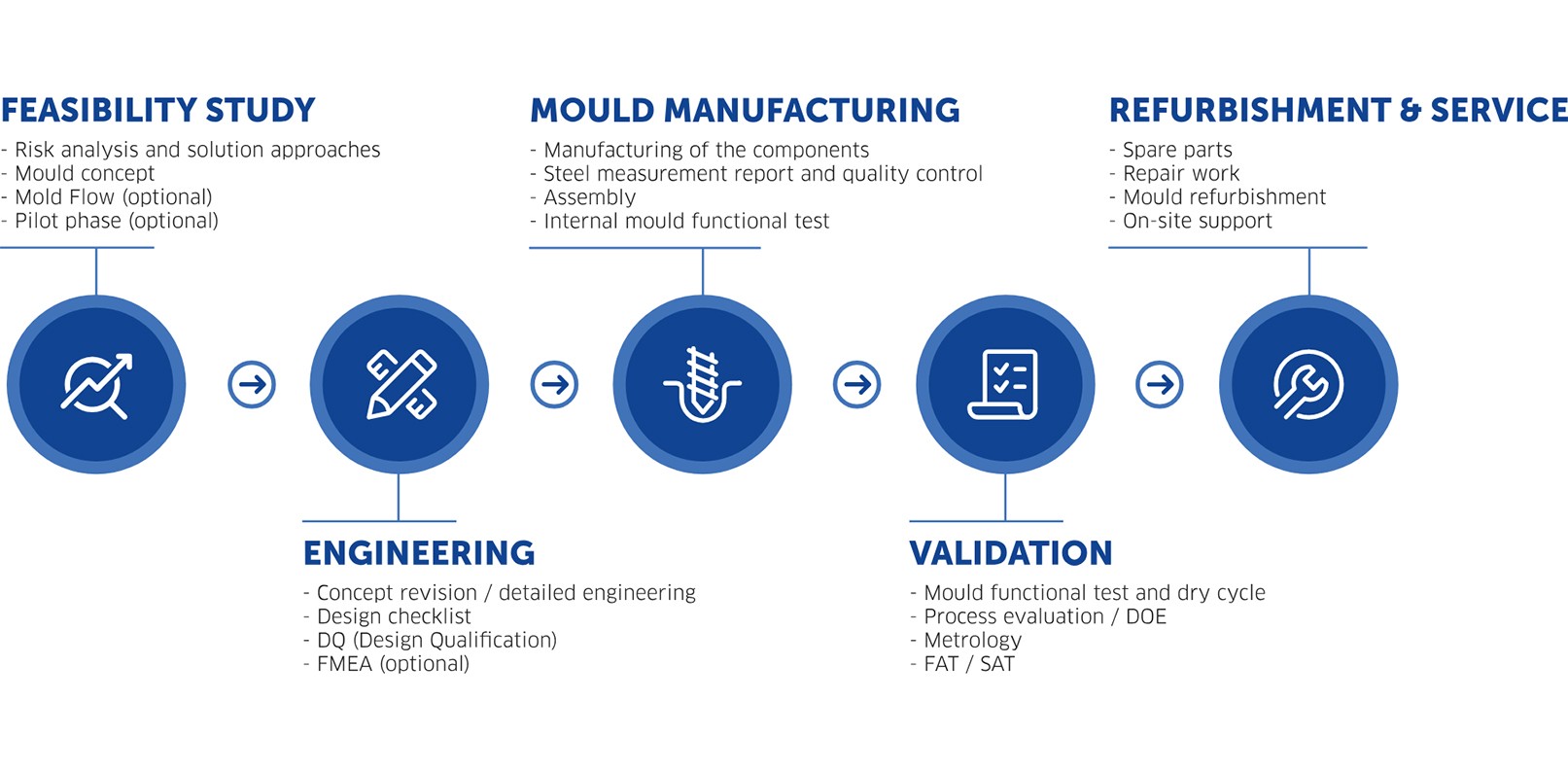 FEASIBILITY STUDY
- Risk analysis and solution approaches
- Mould concept
- Mold Flow (optional)
- Pilot phase (optional)

MOULD MANUFACTURING
- Manufacturing of the components
- Steel measurement report and quality control
- Assembly
- Internal mould functional test

REFURBISHMENT & SERVICE
- Spare parts
- Repair work
- Mould refurbishment
- On-site support

ENGINEERING
- Concept revision / detailed engineering
- Design checklist
- DQ (Design Qualification)
- FMEA (optional)

VALIDATION
- Mould functional test and dry cycle
- Process evaluation / DOE
- Metrology
- FAT / SAT